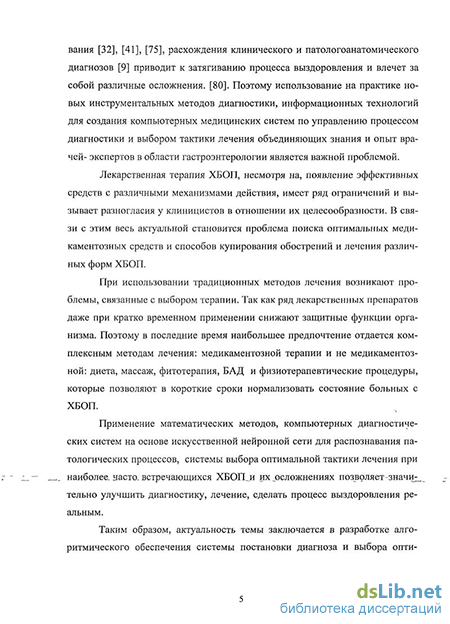 вания [32], [41], [75], расхождения клинического и патологоанатомического диагнозов [9] приводит к затягиванию процесса выздоровления и влечет за собой различные осложнения. [80]. Поэтому использование на практике новых инструментальных методов диагностики, информационных технологий для создания компьютерных медицинских систем по управлению процессом диагностики и выбором тактики лечения объединяющих знания и опыт врачей- экспертов в области гастроэнтерологии является важной проблемой.

Лекарственная терапия ХБОП, несмотря на, появление эффективных средств с различными механизмами действия, имеет ряд ограничений и вызывает разногласия у клиницистов в отношении их целесообразности. В связи с этим весь актуальной становится проблема поиска оптимальных медикаментозных средств и способов купирования обострений и лечения различных форм ХБОП.

При использовании традиционных методов лечения возникают проблемы, связанные с выбором терапии. Так как ряд лекарственных препаратов даже при кратко временном применении снижают защитные функции организма. Поэтому в последние время наибольшее предпочтение отдается комплексным методам лечения: медикаментозной терапии и не медикаментозной: диета, массаж, фитотерапия, БАД и физиотерапевтические процедуры, которые позволяют в короткие сроки нормализовать состояние больных с ХБОП.

Применение математических методов, компьютерных диагностических систем на основе искусственной нейронной сети для распознавания патологических процессов, системы выбора оптимальной тактики лечения при наиболее часто встречающихся ХБОП и их осложнениях позволяет значительно улучшить диагностику, лечение, сделать процесс выздоровления реальным.

Таким образом, актуальность темы заключается в разработке алгоритмического обеспечения системы постановки диагноза и выбора опти-

5

dsLib.net
библиотека диссертаций